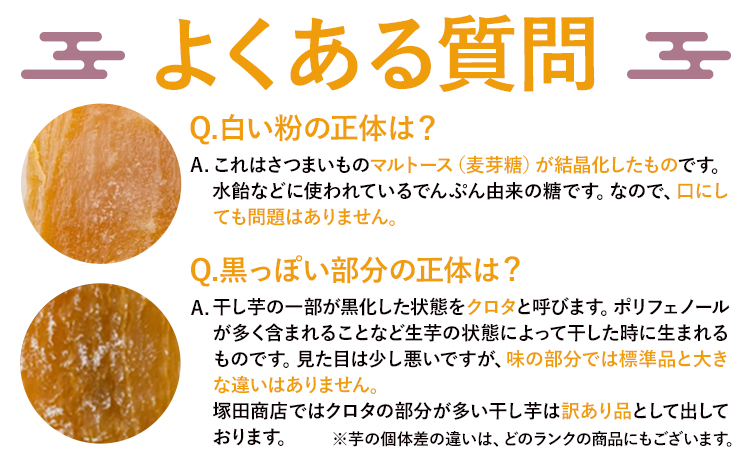 よくある質問

Q.白い粉の正体は？

A. これはさつまいものマルトース（麦芽糖）が結晶化したものです。水飴などに使われているでんぷん由来の糖です。なので、口にしても問題はありません。

Q.黒っぽい部分の正体は？

A. 干し芋の一部が黒化した状態をクロタと呼びます。ポリフェノールが多く含まれることなど生芋の状態によって干した時に生まれるものです。見た目は少し悪いですが、味の部分では標準品と大きな違いはありません。
塚田商店ではクロタの部分が多い干し芋は訳あり品として出しております。

※芋の個体差の違いは、どのランクの商品にもございます。